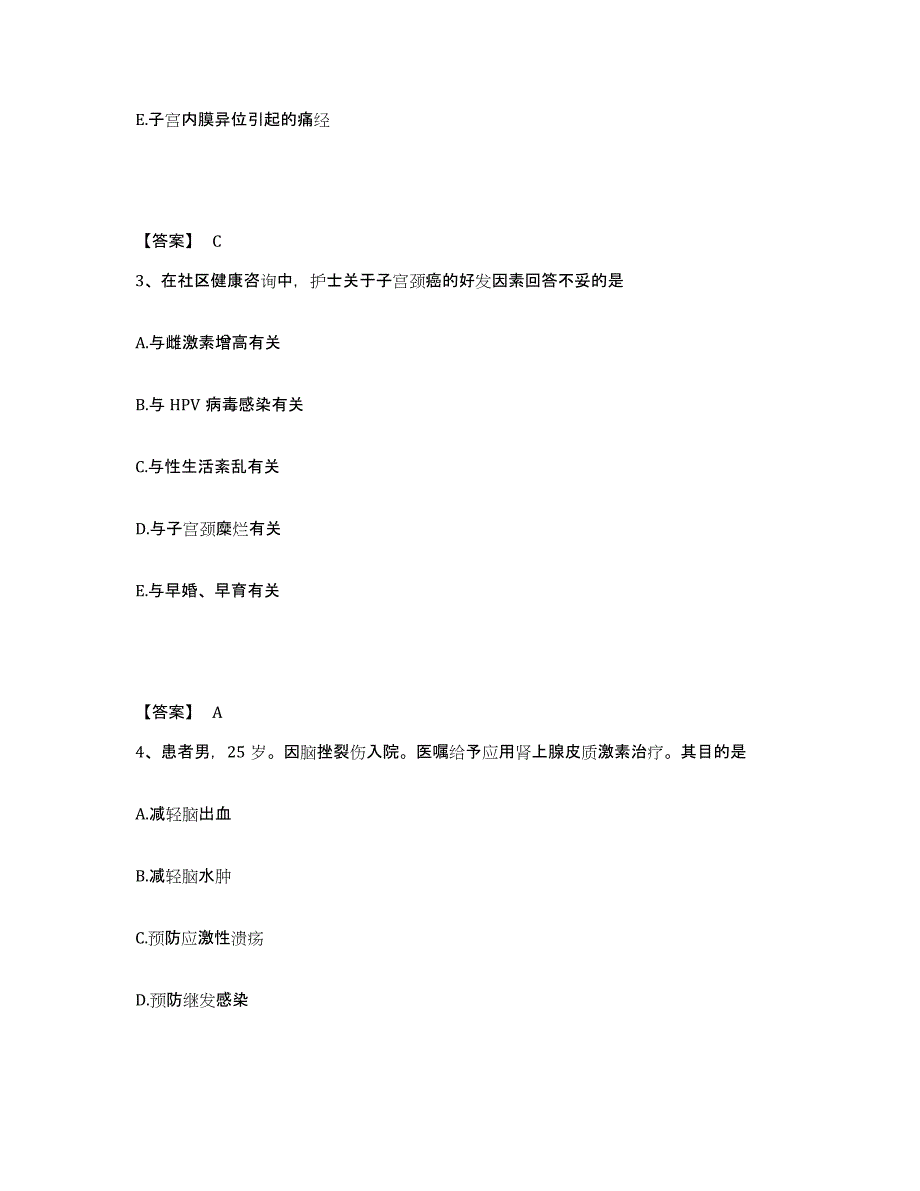 E.子宫内膜异位引起的痛经

【答案】 C

3、在社区健康咨询中，护士关于子宫颈癌的好发因素回答不妥的是

A.与雌激素增高有关

B.与 HPV 病毒感染有关

C.与性生活紊乱有关

D.与子宫颈糜烂有关

E.与早婚、早育有关

【答案】 A

4、患者男，25 岁。因脑挫裂伤入院。医嘱给予应用肾上腺皮质激素治疗。其目的是

A.减轻脑出血

B.减轻脑水肿

C.预防应激性溃疡

D.预防继发感染